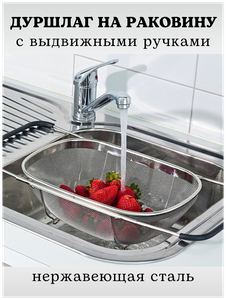 ДУРШЛАГ НА РАКОВИНУ
с выдвижными ручками

нержавеющая сталь